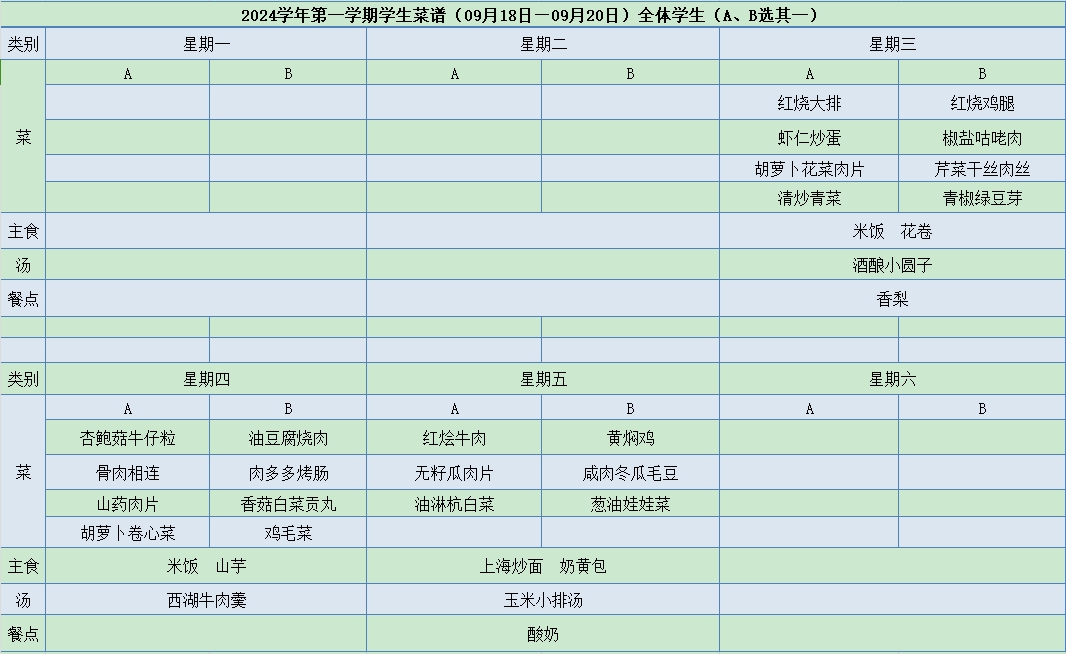 2024学年第一学期学生菜谱（09月18日—09月20日）全体学生（A、B选其一）

| 类别 | 星期一 | | 星期二 | | 星期三 | |
|---|---|---|---|---|---|---|
| | A | B | A | B | A | B |
| 菜 | | | | | 红烧大排 | 红烧鸡腿 |
| | | | | | 虾仁炒蛋 | 椒盐咕咾肉 |
| | | | | | 胡萝卜花菜肉片 | 芹菜干丝肉丝 |
| | | | | | 清炒青菜 | 青椒绿豆芽 |
| 主食 | | | | | 米饭　花卷 | |
| 汤 | | | | | 酒酿小圆子 | |
| 餐点 | | | | | 香梨 | |

| 类别 | 星期四 | | 星期五 | | 星期六 | |
|---|---|---|---|---|---|---|
| | A | B | A | B | A | B |
| 菜 | 杏鲍菇牛仔粒 | 油豆腐烧肉 | 红烩牛肉 | 黄焖鸡 | | |
| | 骨肉相连 | 肉多多烤肠 | 无籽瓜肉片 | 咸肉冬瓜毛豆 | | |
| | 山药肉片 | 香菇白菜贡丸 | 油淋杭白菜 | 葱油娃娃菜 | | |
| | 胡萝卜卷心菜 | 鸡毛菜 | | | | |
| 主食 | 米饭　山芋 | | 上海炒面　奶黄包 | | | |
| 汤 | 西湖牛肉羹 | | 玉米小排汤 | | | |
| 餐点 | | | 酸奶 | | | |